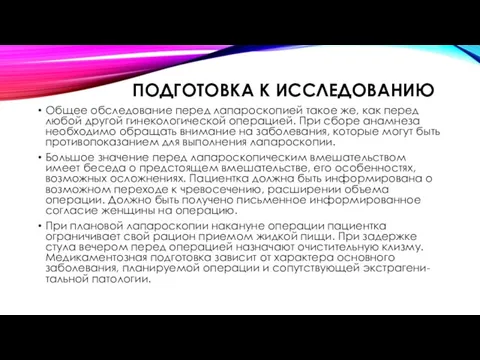 ПОДГОТОВКА К ИССЛЕДОВАНИЮ

• Общее обследование перед лапароскопией такое же, как перед любой другой гинекологической операцией. При сборе анамнеза необходимо обращать внимание на заболевания, которые могут быть противопоказанием для выполнения лапароскопии.

• Большое значение перед лапароскопическим вмешательством имеет беседа о предстоящем вмешательстве, его особенностях, возможных осложнениях. Пациентка должна быть информирована о возможном переходе к чревосечению, расширении объема операции. Должно быть получено письменное информированное согласие женщины на операцию.

• При плановой лапароскопии накануне операции пациентка ограничивает свой рацион приемом жидкой пищи. При задержке стула вечером перед операцией назначают очистительную клизму. Медикаментозная подготовка зависит от характера основного заболевания, планируемой операции и сопутствующей экстрагенитальной патологии.